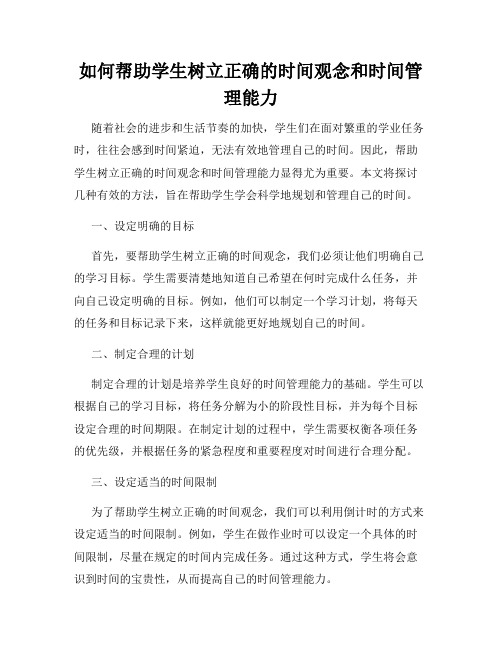 如何帮助学生树立正确的时间观念和时间管理能力

随着社会的进步和生活节奏的加快，学生们在面对繁重的学业任务时，往往会感到时间紧迫，无法有效地管理自己的时间。因此，帮助学生树立正确的时间观念和时间管理能力显得尤为重要。本文将探讨几种有效的方法，旨在帮助学生学会科学地规划和管理自己的时间。

一、设定明确的目标

首先，要帮助学生树立正确的时间观念，我们必须让他们明确自己的学习目标。学生需要清楚地知道自己希望在何时完成什么任务，并向自己设定明确的目标。例如，他们可以制定一个学习计划，将每天的任务和目标记录下来，这样就能更好地规划自己的时间。

二、制定合理的计划

制定合理的计划是培养学生良好的时间管理能力的基础。学生可以根据自己的学习目标，将任务分解为小的阶段性目标，并为每个目标设定合理的时间期限。在制定计划的过程中，学生需要权衡各项任务的优先级，并根据任务的紧急程度和重要程度对时间进行合理分配。

三、设定适当的时间限制

为了帮助学生树立正确的时间观念，我们可以利用倒计时的方式来设定适当的时间限制。例如，学生在做作业时可以设定一个具体的时间限制，尽量在规定的时间内完成任务。通过这种方式，学生将会意识到时间的宝贵性，从而提高自己的时间管理能力。